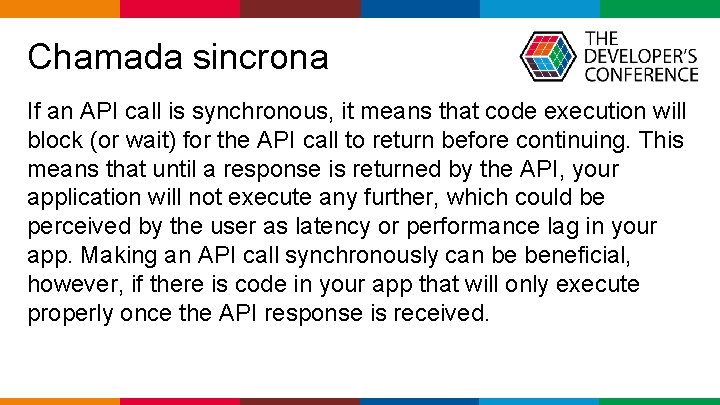 Chamada sincrona

THE DEVELOPER'S CONFERENCE

If an API call is synchronous, it means that code execution will block (or wait) for the API call to return before continuing. This means that until a response is returned by the API, your application will not execute any further, which could be perceived by the user as latency or performance lag in your app. Making an API call synchronously can be beneficial, however, if there is code in your app that will only execute properly once the API response is received.